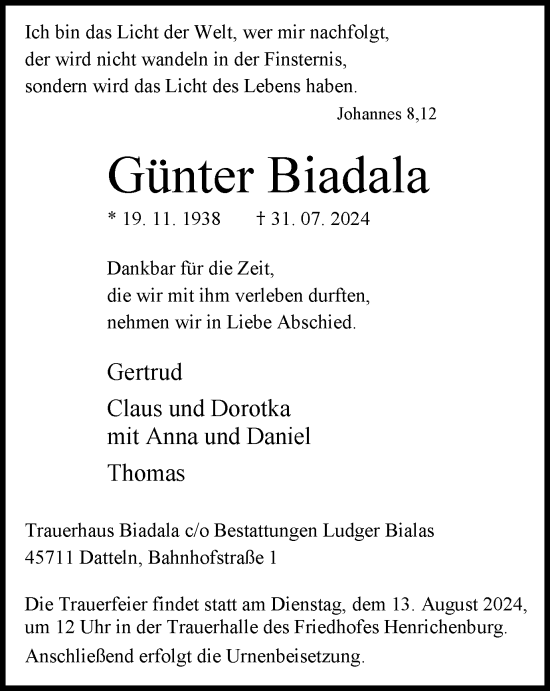 Ich bin das Licht der Welt, wer mir nachfolgt,
der wird nicht wandeln in der Finsternis,
sondern wird das Licht des Lebens haben.

Johannes 8,12

Günter Biadala

* 19. 11. 1938 † 31. 07. 2024

Dankbar für die Zeit,
die wir mit ihm verleben durften,
nehmen wir in Liebe Abschied.

Gertrud

Claus und Dorotka
mit Anna und Daniel

Thomas

Trauerhaus Biadala c/o Bestattungen Ludger Bialas
45711 Datteln, Bahnhofstraße 1

Die Trauerfeier findet statt am Dienstag, dem 13. August 2024, um 12 Uhr in der Trauerhalle des Friedhofes Henrichenburg.

Anschließend erfolgt die Urnenbeisetzung.